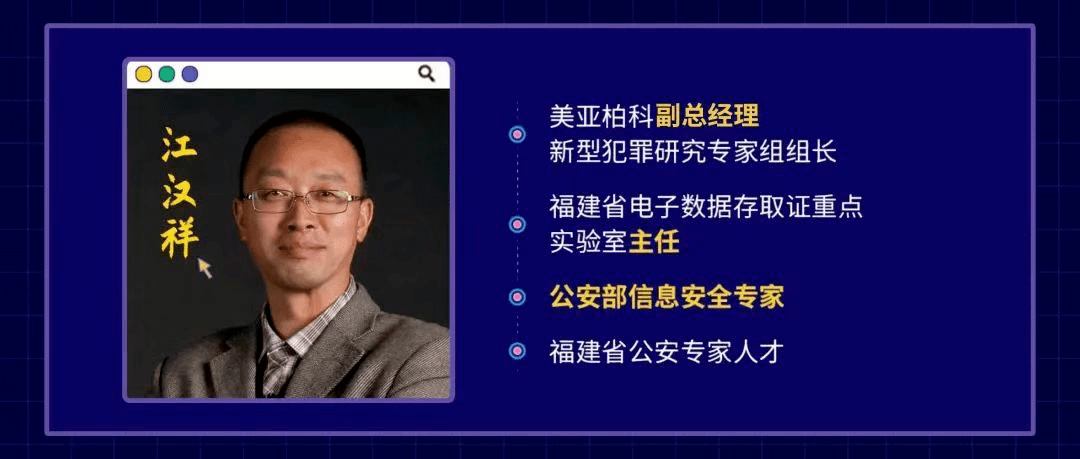 江汉祥

美亚柏科副总经理
新型犯罪研究专家组组长

福建省电子数据存取证重点实验室主任

公安部信息安全专家

福建省公安专家人才